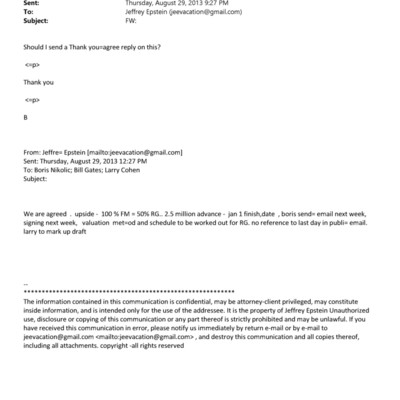 Sent: Thursday, August 29, 2013 9:27 PM
To: Jeffrey Epstein (jeevacation@gmail.com)
Subject: FW:

Should I send a Thank you=agree reply on this?

<=p>

Thank you

<=p>

B

From: Jeffre= Epstein [mailto:jeevacation@gmail.com]
Sent: Thursday, August 29, 2013 12:27 PM
To: Boris Nikolic; Bill Gates; Larry Cohen
Subject:

We are agreed . upside - 100 % FM = 50% RG.. 2.5 million advance - jan 1 finish,date , boris send= email next week, signing next week, valuation met=od and schedule to be worked out for RG. no reference to last day in publi= email. larry to mark up draft

--
************************************************************
The information contained in this communication is confidential, may be attorney-client privileged, may constitute inside information, and is intended only for the use of the addressee. It is the property of Jeffrey Epstein Unauthorized use, disclosure or copying of this communication or any part thereof is strictly prohibited and may be unlawful. If you have received this communication in error, please notify us immediately by return e-mail or by e-mail to jeevacation@gmail.com <mailto:jeevacation@gmail.com> , and destroy this communication and all copies thereof, including all attachments. copyright -all rights reserved